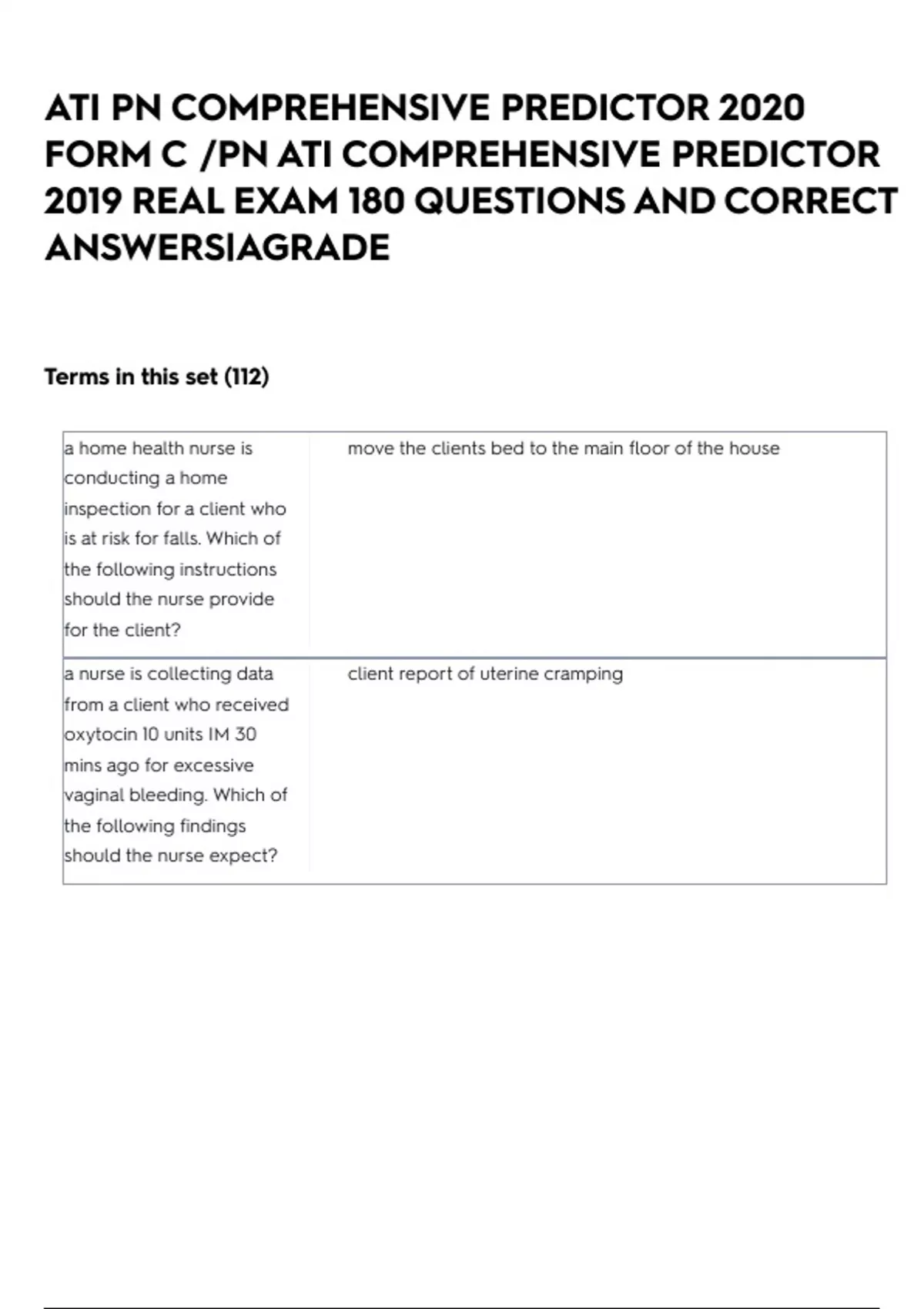 ATI PN COMPREHENSIVE PREDICTOR 2020 FORM C /PN ATI COMPREHENSIVE PREDICTOR 2019 REAL EXAM 180 QUESTIONS AND CORRECT ANSWERS|AGRADE

Terms in this set (112)

| a home health nurse is conducting a home inspection for a client who is at risk for falls. Which of the following instructions should the nurse provide for the client? | move the clients bed to the main floor of the house |
|---|---|
| a nurse is collecting data from a client who received oxytocin 10 units IM 30 mins ago for excessive vaginal bleeding. Which of the following findings should the nurse expect? | client report of uterine cramping |